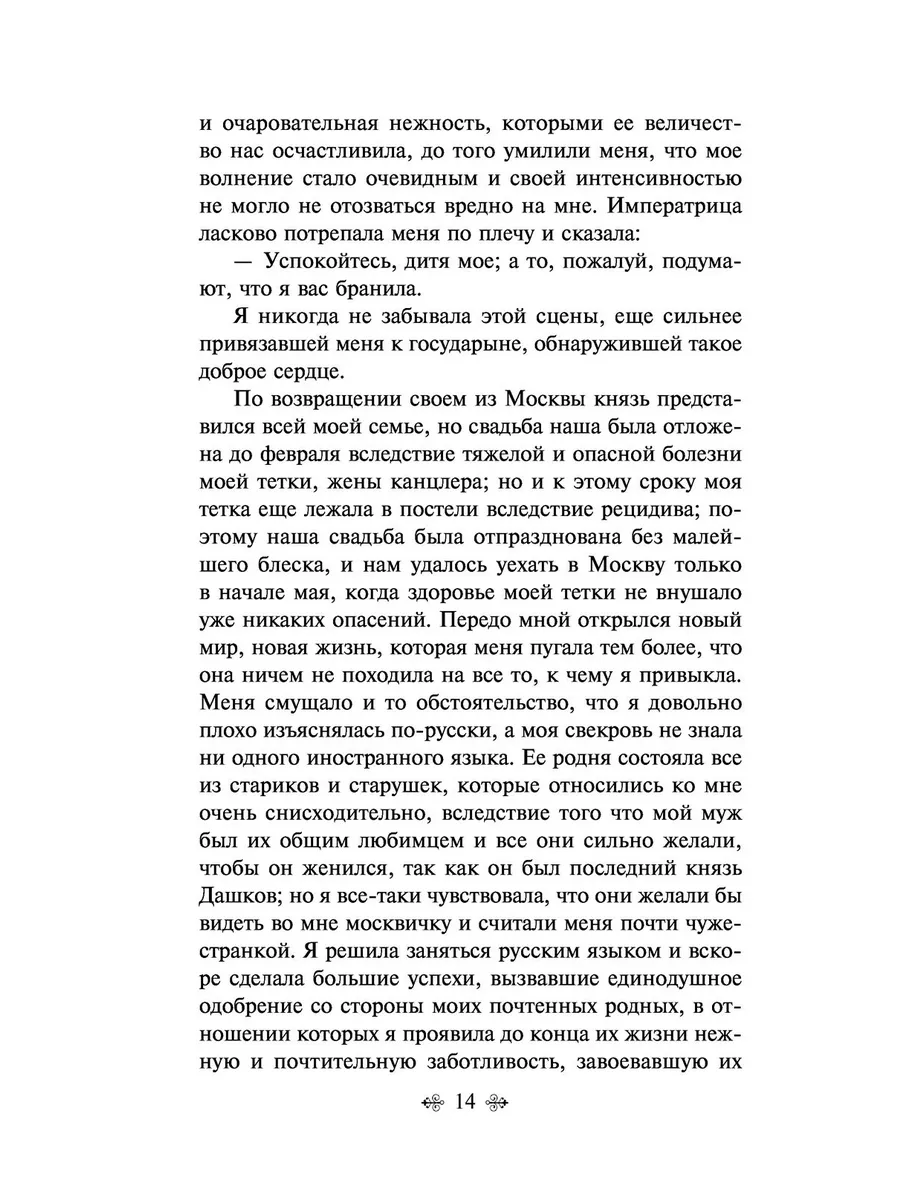 и очаровательная нежность, которыми ее величество нас осчастливила, до того умилили меня, что мое волнение стало очевидным и своей интенсивностью не могло не отозваться вредно на мне. Императрица ласково потрепала меня по плечу и сказала:

— Успокойтесь, дитя мое; а то, пожалуй, подумают, что я вас бранила.

Я никогда не забывала этой сцены, еще сильнее привязавшей меня к государыне, обнаружившей такое доброе сердце.

По возвращении своем из Москвы князь представился всей моей семье, но свадьба наша была отложена до февраля вследствие тяжелой и опасной болезни моей тетки, жены канцлера; но и к этому сроку моя тетка еще лежала в постели вследствие рецидива; поэтому наша свадьба была отпразднована без малейшего блеска, и нам удалось уехать в Москву только в начале мая, когда здоровье моей тетки не внушало уже никаких опасений. Передо мной открылся новый мир, новая жизнь, которая меня пугала тем более, что она ничем не походила на все то, к чему я привыкла. Меня смущало и то обстоятельство, что я довольно плохо изъяснялась по-русски, а моя свекровь не знала ни одного иностранного языка. Ее родня состояла все из стариков и старушек, которые относились ко мне очень снисходительно, вследствие того что мой муж был их общим любимцем и все они сильно желали, чтобы он женился, так как он был последний князь Дашков; но я все-таки чувствовала, что они желали бы видеть во мне москвичку и считали меня почти чужестранкой. Я решила заняться русским языком и вскоре сделала большие успехи, вызвавшие единодушное одобрение со стороны моих почтенных родных, в отношении которых я проявила до конца их жизни нежную и почтительную заботливость, завоевавшую их

14